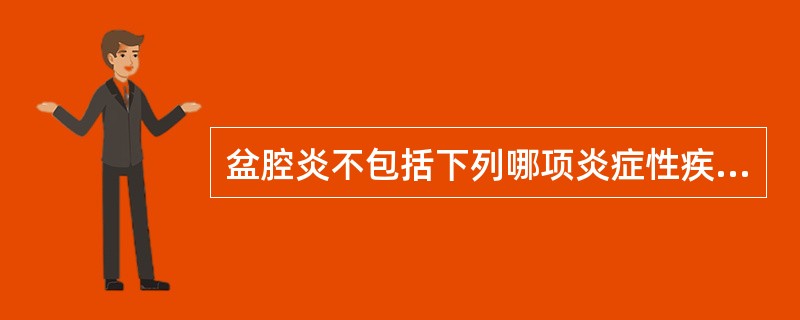 盆腔炎不包括下列哪项炎症性疾...